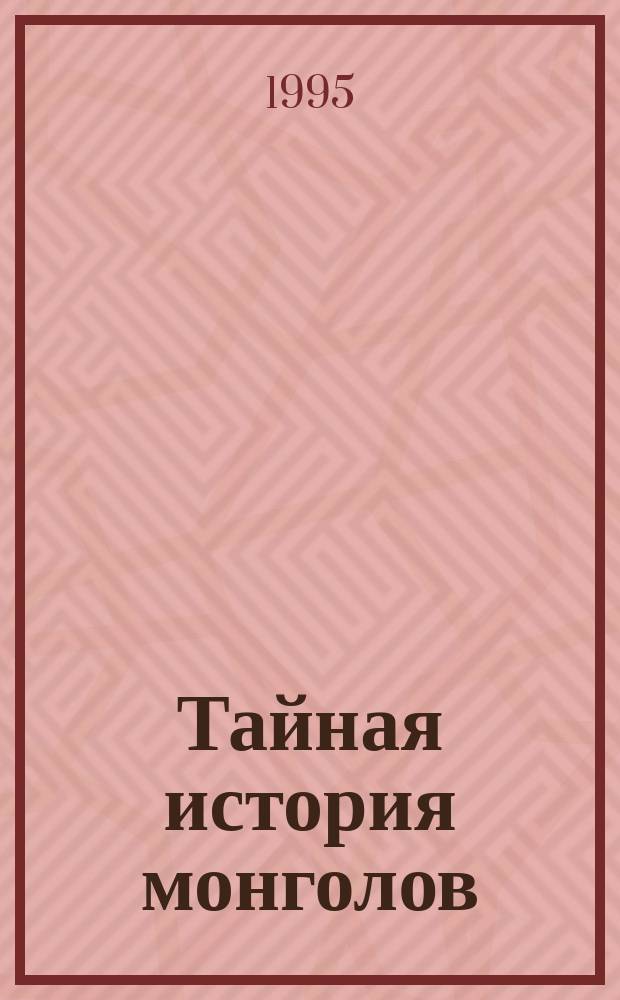 1995

Тайная история монголов